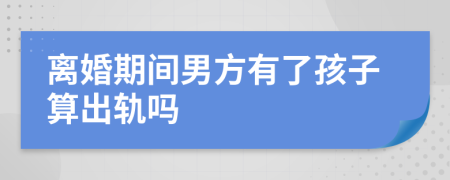 离婚期间男方有了孩子算出轨吗